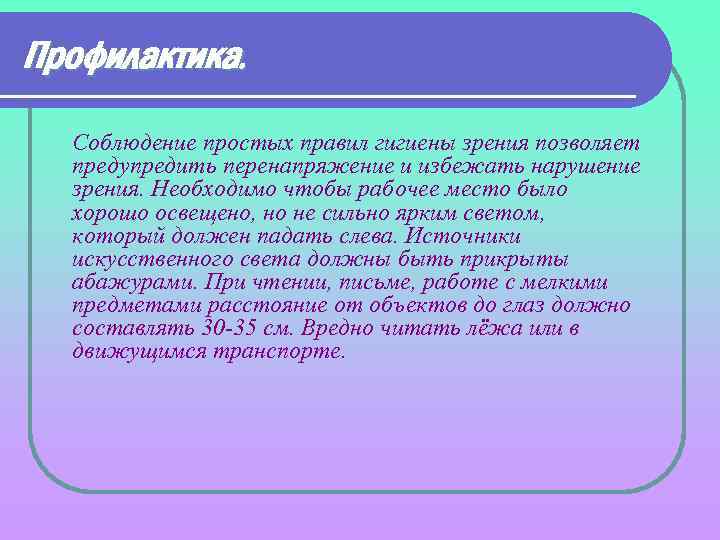 Профилактика.

Соблюдение простых правил гигиены зрения позволяет предупредить перенапряжение и избежать нарушение зрения. Необходимо чтобы рабочее место было хорошо освещено, но не сильно ярким светом, который должен падать слева. Источники искусственного света должны быть прикрыты абажурами. При чтении, письме, работе с мелкими предметами расстояние от объектов до глаз должно составлять 30-35 см. Вредно читать лёжа или в движущимся транспорте.